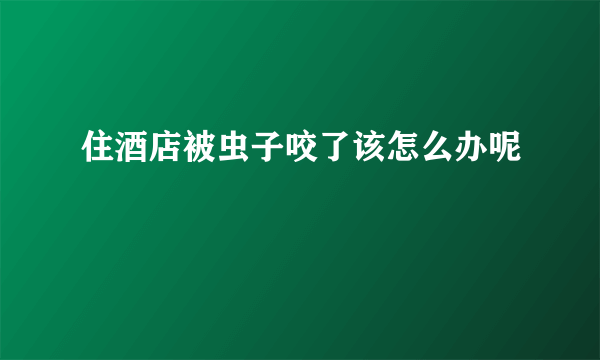 住酒店被虫子咬了该怎么办呢